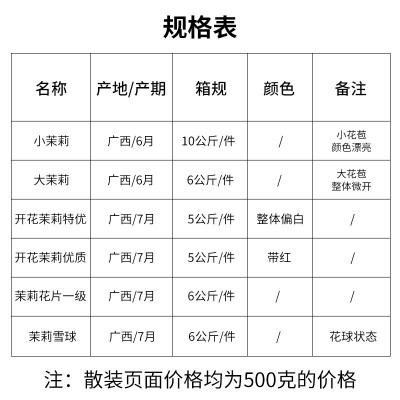 规格表

| 名称 | 产地/产期 | 箱规 | 颜色 | 备注 |
|---|---|---|---|---|
| 小茉莉 | 广西/6月 | 10公斤/件 | / | 小花苞 颜色漂亮 |
| 大茉莉 | 广西/6月 | 6公斤/件 | / | 大花苞 整体微开 |
| 开花茉莉特优 | 广西/7月 | 5公斤/件 | 整体偏白 | / |
| 开花茉莉优质 | 广西/7月 | 5公斤/件 | 带红 | / |
| 茉莉花片一级 | 广西/7月 | 6公斤/件 | / | / |
| 茉莉雪球 | 广西/7月 | 6公斤/件 | / | 花球状态 |

注：散装页面价格均为500克的价格